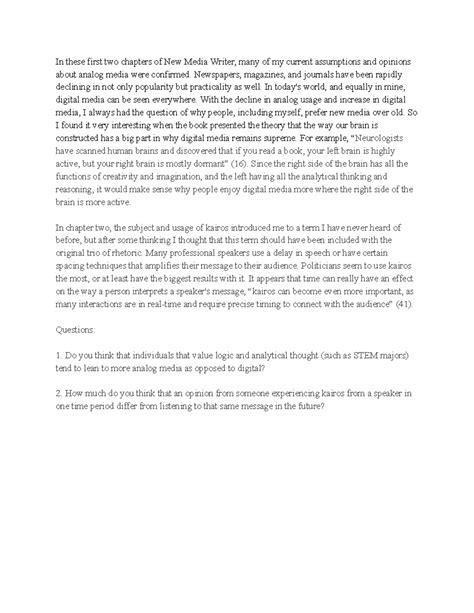 In these first two chapters of New Media Writer, many of my current assumptions and opinions about analog media were confirmed. Newspapers, magazines, and journals have been rapidly declining in not only popularity but practicality as well. In today's world, and equally in mine, digital media can be seen everywhere. With the decline in analog usage and increase in digital media, I always had the question of why people, including myself, prefer new media over old. So I found it very interesting when the book presented the theory that the way our brain is constructed has a big part in why digital media remains supreme. For example, "Neurologists have scanned human brains and discovered that if you read a book, your left brain is highly active, but your right brain is mostly dormant" (16). Since the right side of the brain has all the functions of creativity and imagination, and the left having all the analytical thinking and reasoning, it would make sense why people enjoy digital media more where the right side of the brain is more active.

In chapter two, the subject and usage of kairos introduced me to a term I have never heard of before, but after some thinking I thought that this term should have been included with the original trio of rhetoric. Many professional speakers use a delay in speech or have certain spacing techniques that amplifies their message to their audience. Politicians seem to use kairos the most, or at least have the biggest results with it. It appears that time can really have an effect on the way a person interprets a speaker's message, "kairos can become even more important, as many interactions are in real-time and require precise timing to connect with the audience" (41).

Questions:

1. Do you think that individuals that value logic and analytical thought (such as STEM majors) tend to lean to more analog media as opposed to digital?

2. How much do you think that an opinion from someone experiencing kairos from a speaker in one time period differ from listening to that same message in the future?